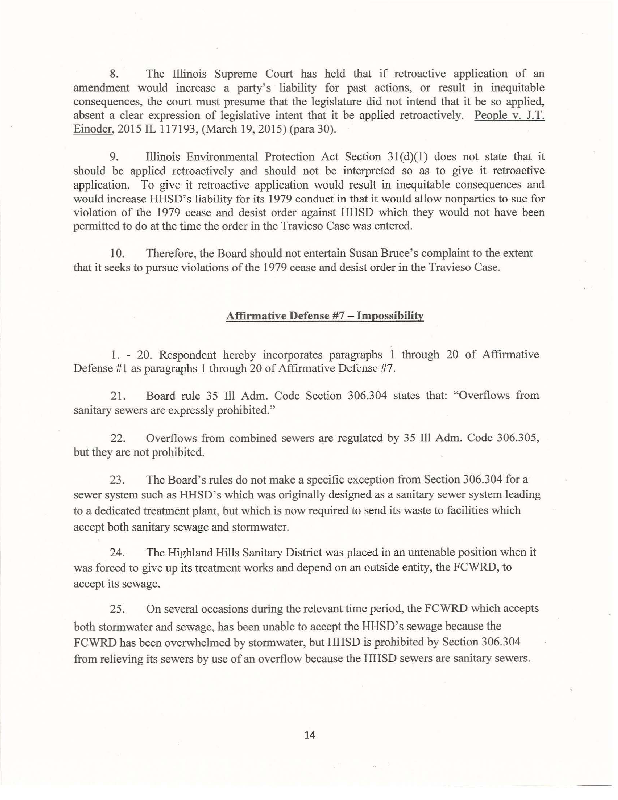 8. The Illinois Supreme Court has held that if retroactive application of an amendment would increase a party's liability for past actions, or result in inequitable consequences, the court must presume that the legislature did not intend that it be so applied, absent a clear expression of legislative intent that it be applied retroactively. People v. J.T. Einoder, 2015 IL 117193, (March 19, 2015) (para 30).

9. Illinois Environmental Protection Act Section 31(d)(1) does not state that it should be applied retroactively and should not be interpreted so as to give it retroactive application. To give it retroactive application would result in inequitable consequences and would increase HHSD's liability for its 1979 conduct in that it would allow nonparties to sue for violation of the 1979 cease and desist order against HHSD which they would not have been permitted to do at the time the order in the Travieso Case was entered.

10. Therefore, the Board should not entertain Susan Bruce's complaint to the extent that it seeks to pursue violations of the 1979 cease and desist order in the Travieso Case.

Affirmative Defense #7 – Impossibility

1. - 20. Respondent hereby incorporates paragraphs 1 through 20 of Affirmative Defense #1 as paragraphs 1 through 20 of Affirmative Defense #7.

21. Board rule 35 Ill Adm. Code Section 306.304 states that: "Overflows from sanitary sewers are expressly prohibited."

22. Overflows from combined sewers are regulated by 35 Ill Adm. Code 306.305, but they are not prohibited.

23. The Board's rules do not make a specific exception from Section 306.304 for a sewer system such as HHSD's which was originally designed as a sanitary sewer system leading to a dedicated treatment plant, but which is now required to send its waste to facilities which accept both sanitary sewage and stormwater.

24. The Highland Hills Sanitary District was placed in an untenable position when it was forced to give up its treatment works and depend on an outside entity, the FCWRD, to accept its sewage.

25. On several occasions during the relevant time period, the FCWRD which accepts both stormwater and sewage, has been unable to accept the HHSD's sewage because the FCWRD has been overwhelmed by stormwater, but HHSD is prohibited by Section 306.304 from relieving its sewers by use of an overflow because the HHSD sewers are sanitary sewers.

14